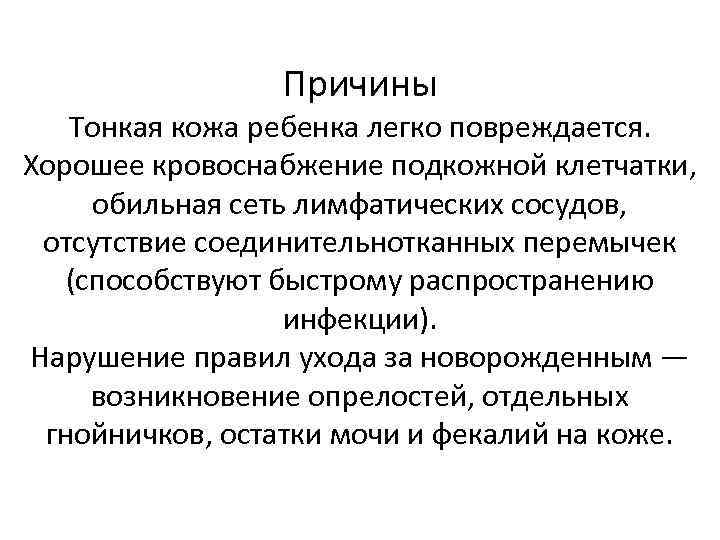 Причины

Тонкая кожа ребенка легко повреждается.

Хорошее кровоснабжение подкожной клетчатки, обильная сеть лимфатических сосудов, отсутствие соединительнотканных перемычек (способствуют быстрому распространению инфекции).

Нарушение правил ухода за новорожденным — возникновение опрелостей, отдельных гнойничков, остатки мочи и фекалий на коже.